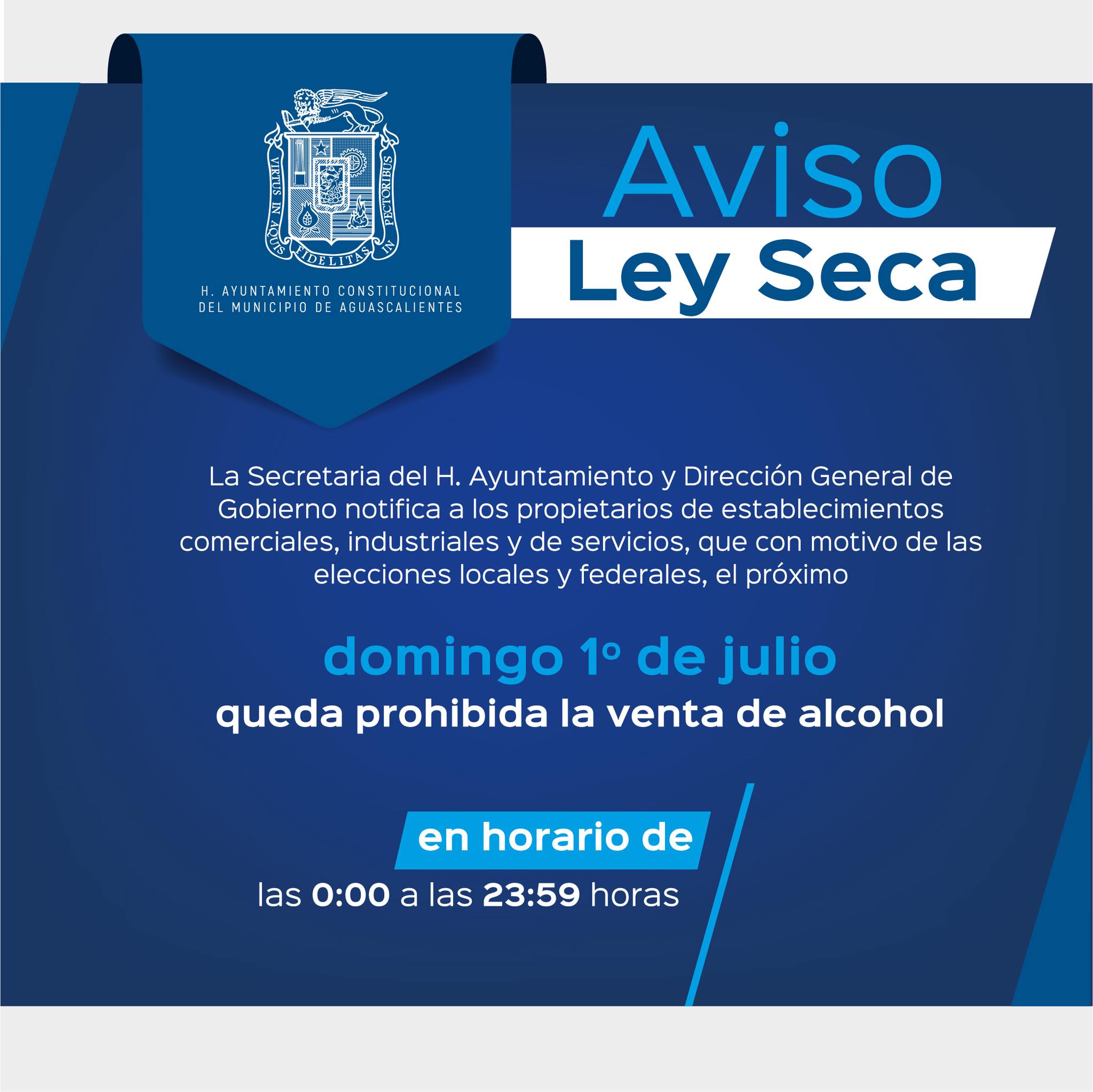 VIRTUS IN AQUIS FIDELITAS IN PECTORIBUS

H. AYUNTAMIENTO CONSTITUCIONAL
DEL MUNICIPIO DE AGUASCALIENTES

Aviso
Ley Seca

La Secretaria del H. Ayuntamiento y Dirección General de Gobierno notifica a los propietarios de establecimientos comerciales, industriales y de servicios, que con motivo de las elecciones locales y federales, el próximo

domingo 1º de julio
queda prohibida la venta de alcohol

en horario de
las 0:00 a las 23:59 horas